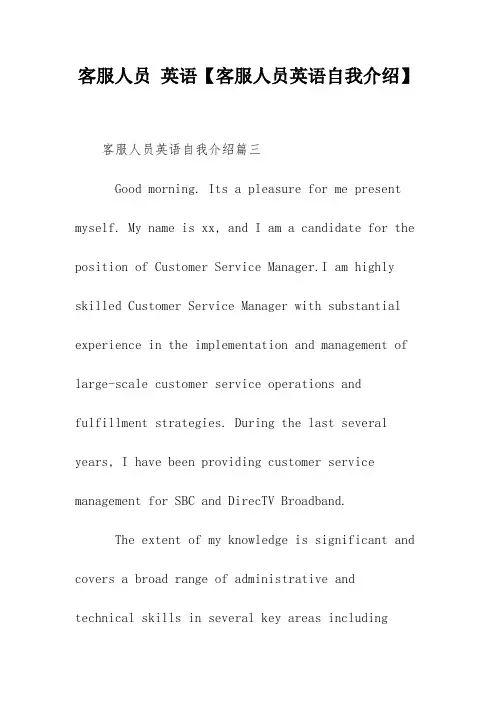 客服人员 英语【客服人员英语自我介绍】

客服人员英语自我介绍篇三

Good morning. Its a pleasure for me present myself. My name is xx, and I am a candidate for the position of Customer Service Manager.I am highly skilled Customer Service Manager with substantial experience in the implementation and management of large-scale customer service operations and fulfillment strategies. During the last several years, I have been providing customer service management for SBC and DirecTV Broadband.

The extent of my knowledge is significant and covers a broad range of administrative and technical skills in several key areas including